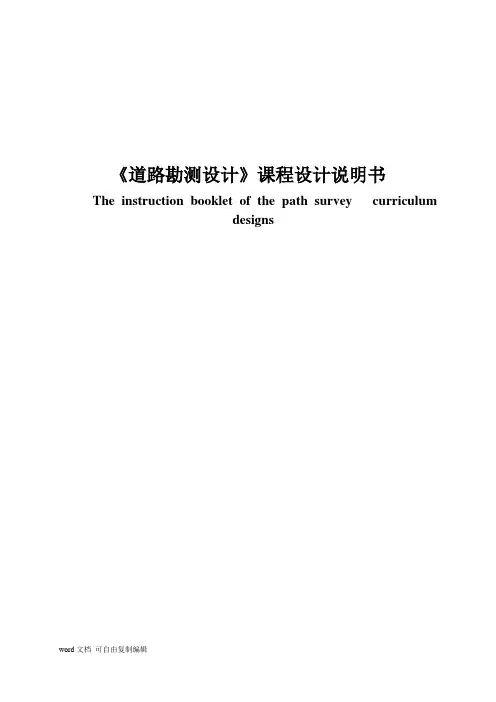 《道路勘测设计》课程设计说明书

The instruction booklet of the path survey curriculum designs

word文档 可自由复制编辑